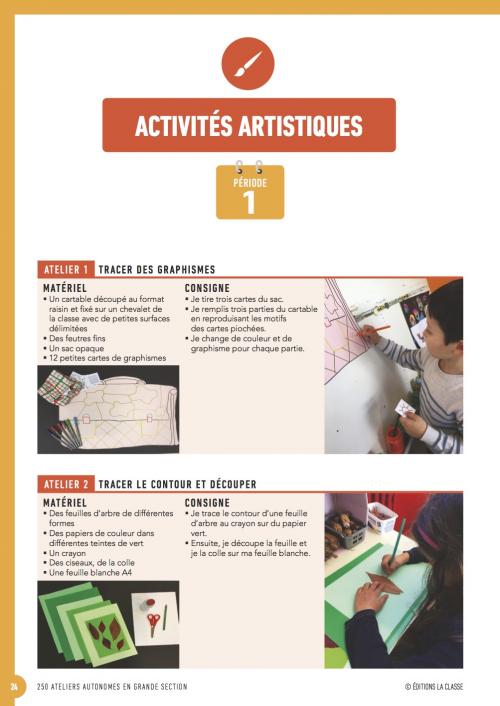 ACTIVITÉS ARTISTIQUES

PÉRIODE
1

ATELIER 1 TRACER DES GRAPHISMES

MATÉRIEL
• Un cartable découpé au format raisin et fixé sur un chevalet de la classe avec de petites surfaces délimitées
• Des feutres fins
• Un sac opaque
• 12 petites cartes de graphismes

CONSIGNE
• Je tire trois cartes du sac.
• Je remplis trois parties du cartable en reproduisant les motifs des cartes piochées.
• Je change de couleur et de graphisme pour chaque partie.

ATELIER 2 TRACER LE CONTOUR ET DÉCOUPER

MATÉRIEL
• Des feuilles d'arbre de différentes formes
• Des papiers de couleur dans différentes teintes de vert
• Un crayon
• Des ciseaux, de la colle
• Une feuille blanche A4

CONSIGNE
• Je trace le contour d'une feuille d'arbre au crayon sur du papier vert.
• Ensuite, je découpe la feuille et je la colle sur ma feuille blanche.

24 250 ATELIERS AUTONOMES EN GRANDE SECTION © ÉDITIONS LA CLASSE